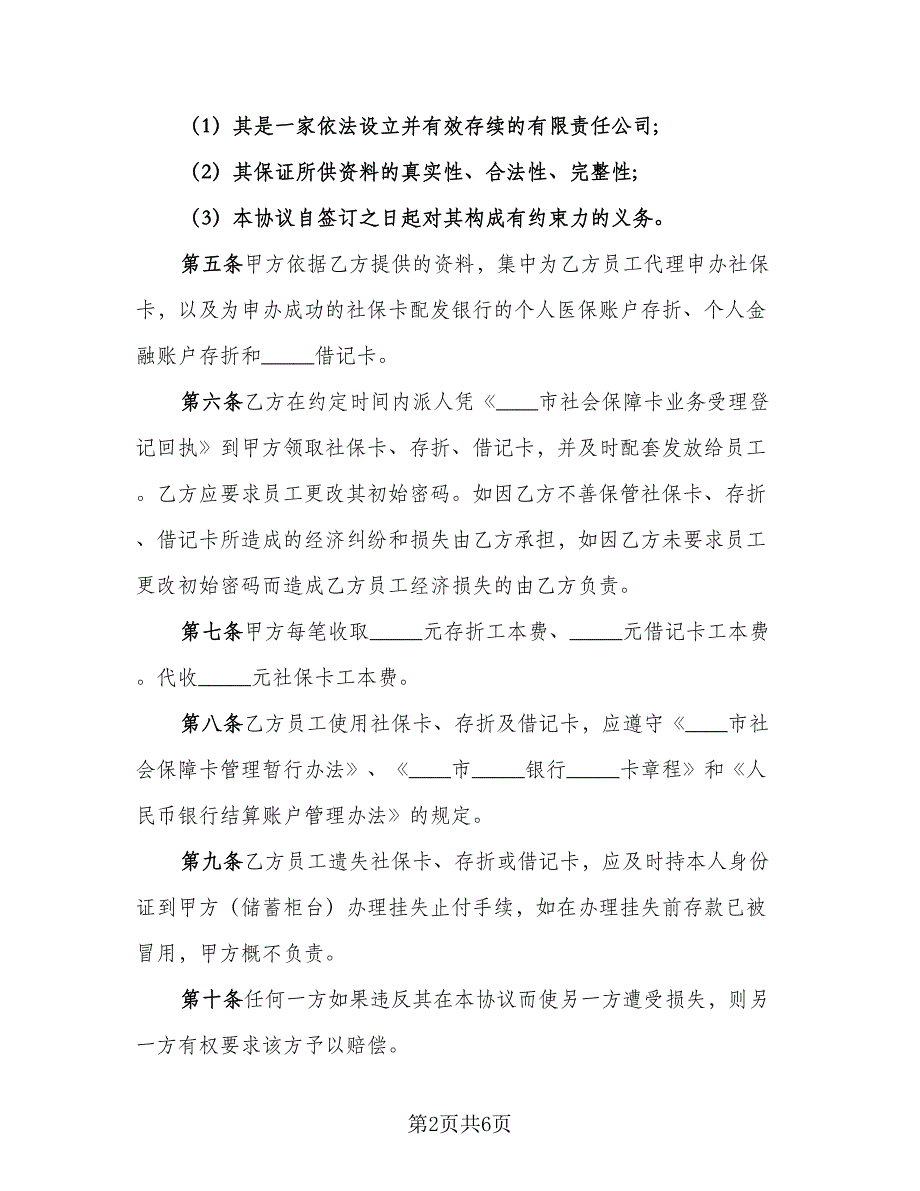 （1）其是一家依法设立并有效存续的有限责任公司;

（2）其保证所供资料的真实性、合法性、完整性;

（3）本协议自签订之日起对其构成有约束力的义务。

第五条甲方依据乙方提供的资料，集中为乙方员工代理申办社保卡，以及为申办成功的社保卡配发银行的个人医保账户存折、个人金融账户存折和_____借记卡。

第六条乙方在约定时间内派人凭《____市社会保障卡业务受理登记回执》到甲方领取社保卡、存折、借记卡，并及时配套发放给员工。乙方应要求员工更改其初始密码。如因乙方不善保管社保卡、存折、借记卡所造成的经济纠纷和损失由乙方承担，如因乙方未要求员工更改初始密码而造成乙方员工经济损失的由乙方负责。

第七条甲方每笔收取_____元存折工本费、_____元借记卡工本费。代收_____元社保卡工本费。

第八条乙方员工使用社保卡、存折及借记卡，应遵守《____市社会保障卡管理暂行办法》、《____市_____银行_____卡章程》和《人民币银行结算账户管理办法》的规定。

第九条乙方员工遗失社保卡、存折或借记卡，应及时持本人身份证到甲方（储蓄柜台）办理挂失止付手续，如在办理挂失前存款已被冒用，甲方概不负责。

第十条任何一方如果违反其在本协议而使另一方遭受损失，则另一方有权要求该方予以赔偿。

第2页共6页